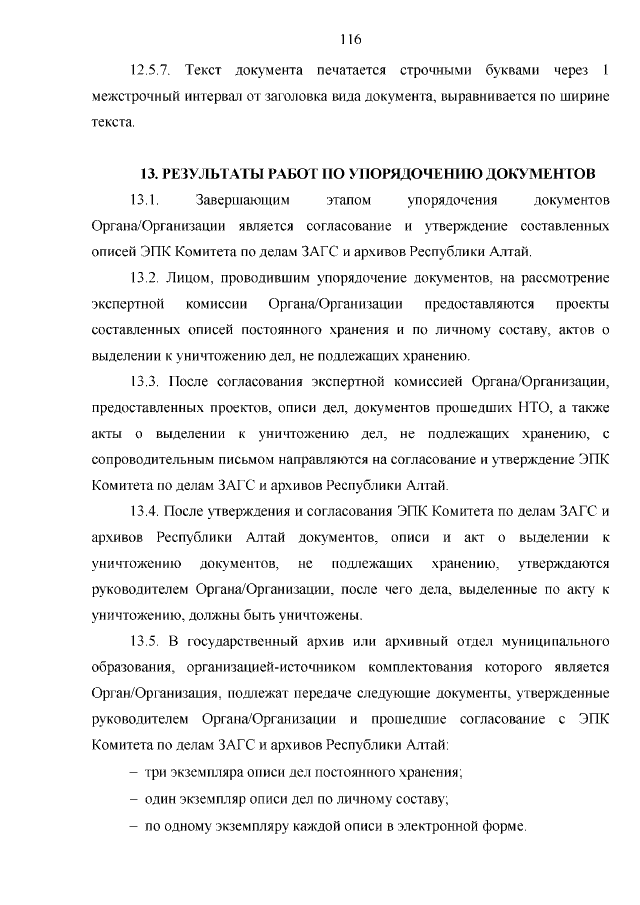 116

12.5.7. Текст документа печатается строчными буквами через 1 межстрочный интервал от заголовка вида документа, выравнивается по ширине текста.

13. РЕЗУЛЬТАТЫ РАБОТ ПО УПОРЯДОЧЕНИЮ ДОКУМЕНТОВ

13.1. Завершающим этапом упорядочения документов Органа/Организации является согласование и утверждение составленных описей ЭПК Комитета по делам ЗАГС и архивов Республики Алтай.

13.2. Лицом, проводившим упорядочение документов, на рассмотрение экспертной комиссии Органа/Организации предоставляются проекты составленных описей постоянного хранения и по личному составу, актов о выделении к уничтожению дел, не подлежащих хранению.

13.3. После согласования экспертной комиссией Органа/Организации, предоставленных проектов, описи дел, документов прошедших НТО, а также акты о выделении к уничтожению дел, не подлежащих хранению, с сопроводительным письмом направляются на согласование и утверждение ЭПК Комитета по делам ЗАГС и архивов Республики Алтай.

13.4. После утверждения и согласования ЭПК Комитета по делам ЗАГС и архивов Республики Алтай документов, описи и акт о выделении к уничтожению документов, не подлежащих хранению, утверждаются руководителем Органа/Организации, после чего дела, выделенные по акту к уничтожению, должны быть уничтожены.

13.5. В государственный архив или архивный отдел муниципального образования, организацией-источником комплектования которого является Орган/Организация, подлежат передаче следующие документы, утвержденные руководителем Органа/Организации и прошедшие согласование с ЭПК Комитета по делам ЗАГС и архивов Республики Алтай:

– три экземпляра описи дел постоянного хранения;

– один экземпляр описи дел по личному составу;

– по одному экземпляру каждой описи в электронной форме.